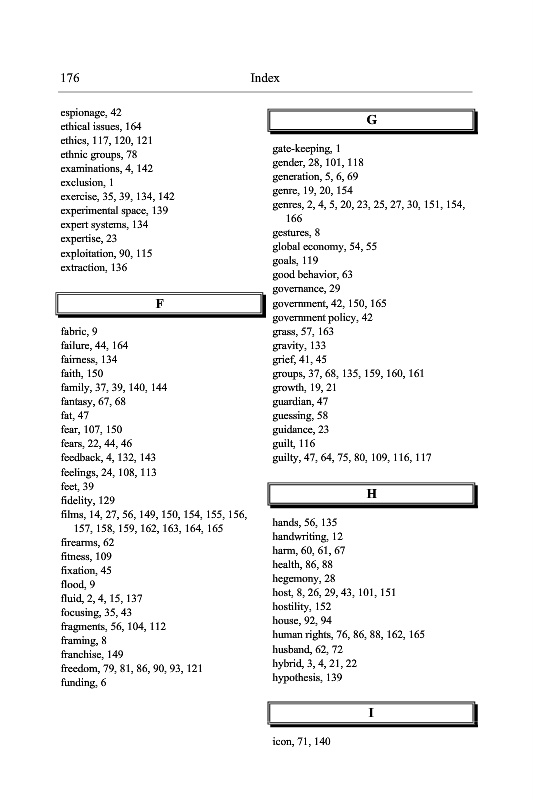 176 Index

espionage, 42
ethical issues, 164
ethics, 117, 120, 121
ethnic groups, 78
examinations, 4, 142
exclusion, 1
exercise, 35, 39, 134, 142
experimental space, 139
expert systems, 134
expertise, 23
exploitation, 90, 115
extraction, 136

F

fabric, 9
failure, 44, 164
fairness, 134
faith, 150
family, 37, 39, 140, 144
fantasy, 67, 68
fat, 47
fear, 107, 150
fears, 22, 44, 46
feedback, 4, 132, 143
feelings, 24, 108, 113
feet, 39
fidelity, 129
films, 14, 27, 56, 149, 150, 154, 155, 156, 157, 158, 159, 162, 163, 164, 165
firearms, 62
fitness, 109
fixation, 45
flood, 9
fluid, 2, 4, 15, 137
focusing, 35, 43
fragments, 56, 104, 112
framing, 8
franchise, 149
freedom, 79, 81, 86, 90, 93, 121
funding, 6

G

gate-keeping, 1
gender, 28, 101, 118
generation, 5, 6, 69
genre, 19, 20, 154
genres, 2, 4, 5, 20, 23, 25, 27, 30, 151, 154, 166
gestures, 8
global economy, 54, 55
goals, 119
good behavior, 63
governance, 29
government, 42, 150, 165
government policy, 42
grass, 57, 163
gravity, 133
grief, 41, 45
groups, 37, 68, 135, 159, 160, 161
growth, 19, 21
guardian, 47
guessing, 58
guidance, 23
guilt, 116
guilty, 47, 64, 75, 80, 109, 116, 117

H

hands, 56, 135
handwriting, 12
harm, 60, 61, 67
health, 86, 88
hegemony, 28
host, 8, 26, 29, 43, 101, 151
hostility, 152
house, 92, 94
human rights, 76, 86, 88, 162, 165
husband, 62, 72
hybrid, 3, 4, 21, 22
hypothesis, 139

I

icon, 71, 140